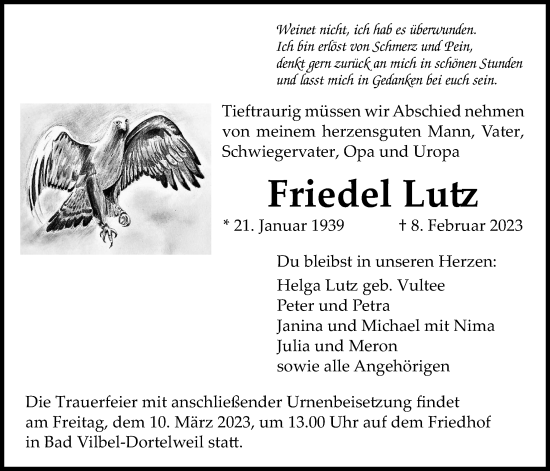 Weinet nicht, ich hab es überwunden.
Ich bin erlöst von Schmerz und Pein,
denkt gern zurück an mich in schönen Stunden
und lasst mich in Gedanken bei euch sein.

Tieftraurig müssen wir Abschied nehmen von meinem herzensguten Mann, Vater, Schwiegervater, Opa und Uropa

Friedel Lutz

* 21. Januar 1939 † 8. Februar 2023

Du bleibst in unseren Herzen:
Helga Lutz geb. Vultee
Peter und Petra
Janina und Michael mit Nima
Julia und Meron
sowie alle Angehörigen

Die Trauerfeier mit anschließender Urnenbeisetzung findet am Freitag, dem 10. März 2023, um 13.00 Uhr auf dem Friedhof in Bad Vilbel-Dortelweil statt.